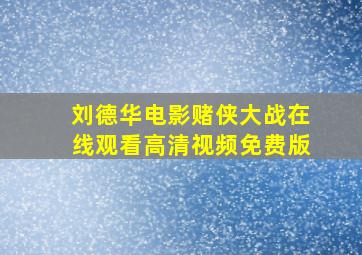 刘德华电影赌侠大战在线观看高清视频免费版